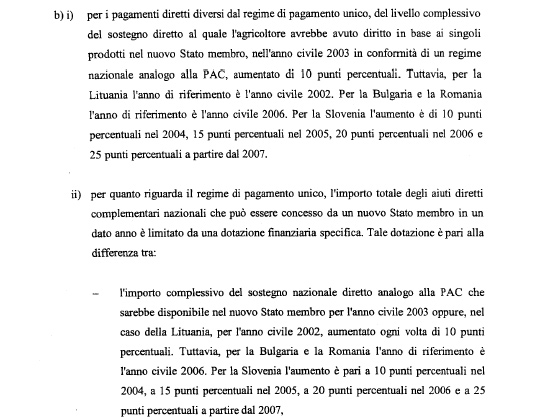 b) i) per i pagamenti diretti diversi dal regime di pagamento unico, del livello complessivo del sostegno diretto al quale l'agricoltore avrebbe avuto diritto in base ai singoli prodotti nel nuovo Stato membro, nell'anno civile 2003 in conformità di un regime nazionale analogo alla PAC, aumentato di 10 punti percentuali. Tuttavia, per la Lituania l'anno di riferimento è l'anno civile 2002. Per la Bulgaria e la Romania l'anno di riferimento è l'anno civile 2006. Per la Slovenia l'aumento è di 10 punti percentuali nel 2004, 15 punti percentuali nel 2005, 20 punti percentuali nel 2006 e 25 punti percentuali a partire dal 2007.

ii) per quanto riguarda il regime di pagamento unico, l'importo totale degli aiuti diretti complementari nazionali che può essere concesso da un nuovo Stato membro in un dato anno è limitato da una dotazione finanziaria specifica. Tale dotazione è pari alla differenza tra:

– l'importo complessivo del sostegno nazionale diretto analogo alla PAC che sarebbe disponibile nel nuovo Stato membro per l'anno civile 2003 oppure, nel caso della Lituania, per l'anno civile 2002, aumentato ogni volta di 10 punti percentuali. Tuttavia, per la Bulgaria e la Romania l'anno di riferimento è l'anno civile 2006. Per la Slovenia l'aumento è pari a 10 punti percentuali nel 2004, a 15 punti percentuali nel 2005, a 20 punti percentuali nel 2006 e a 25 punti percentuali a partire dal 2007,